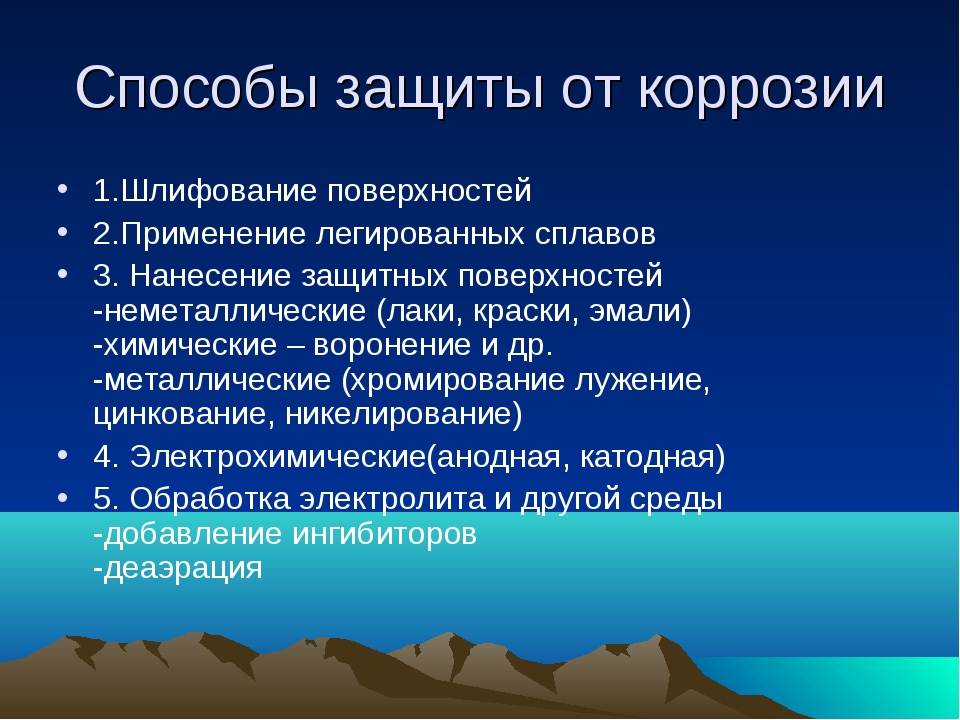 Способы защиты от коррозии

• 1.Шлифование поверхностей
• 2.Применение легированных сплавов
• 3. Нанесение защитных поверхностей
-неметаллические (лаки, краски, эмали)
-химические – воронение и др.
-металлические (хромирование лужение, цинкование, никелирование)
• 4. Электрохимические(анодная, катодная)
• 5. Обработка электролита и другой среды
-добавление ингибиторов
-деаэрация